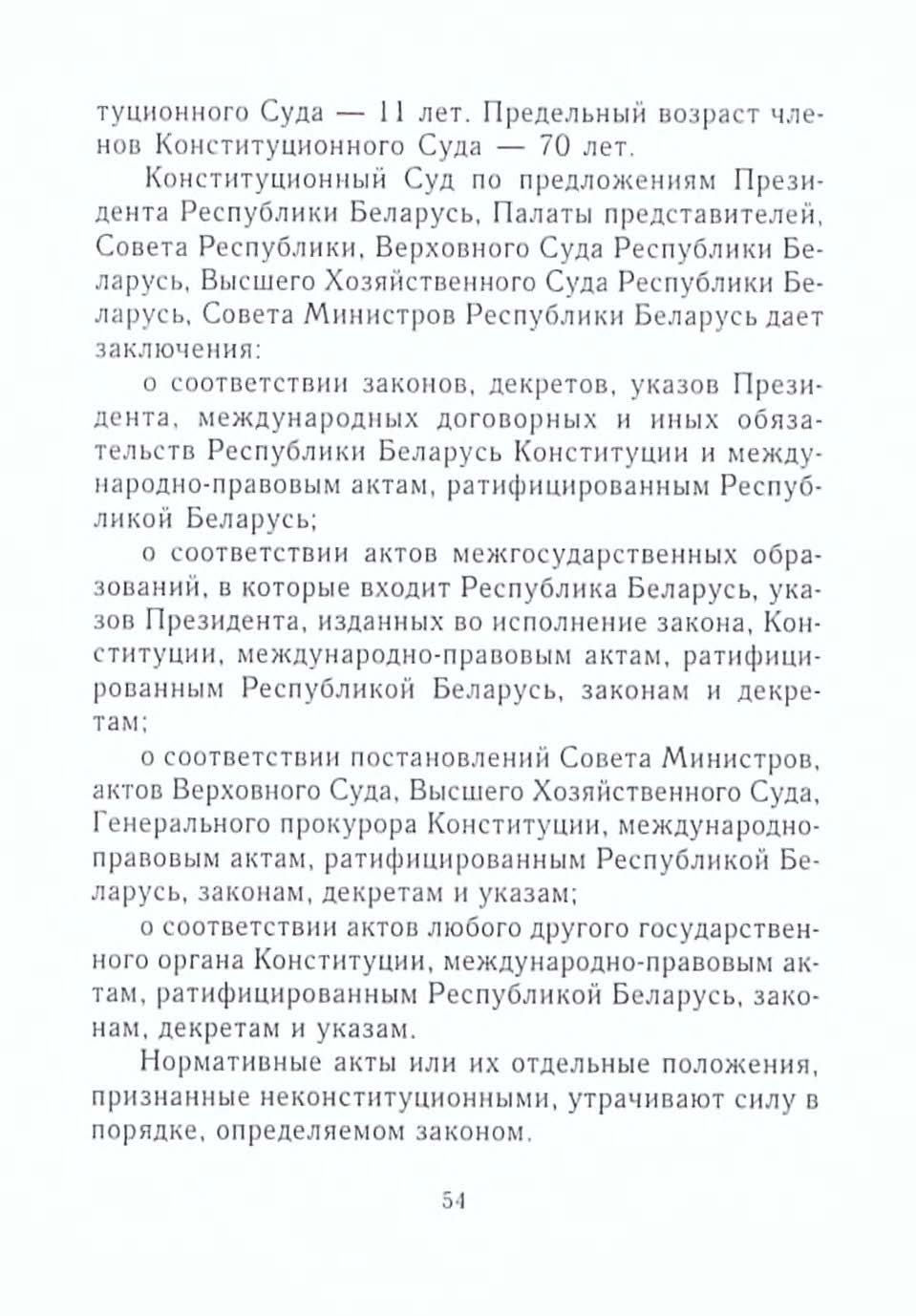 туционного Суда — 11 лет. Предельный возраст членов Конституционного Суда — 70 лет.

Конституционный Суд по предложениям Президента Республики Беларусь, Палаты представителей, Совета Республики, Верховного Суда Республики Беларусь, Высшего Хозяйственного Суда Республики Беларусь, Совета Министров Республики Беларусь дает заключения:

о соответствии законов, декретов, указов Президента, международных договорных и иных обязательств Республики Беларусь Конституции и международно-правовым актам, ратифицированным Республикой Беларусь;

о соответствии актов межгосударственных образований, в которые входит Республика Беларусь, указов Президента, изданных во исполнение закона, Конституции, международно-правовым актам, ратифицированным Республикой Беларусь, законам и декретам;

о соответствии постановлений Совета Министров, актов Верховного Суда, Высшего Хозяйственного Суда, Генерального прокурора Конституции, международно-правовым актам, ратифицированным Республикой Беларусь, законам, декретам и указам;

о соответствии актов любого другого государственного органа Конституции, международно-правовым актам, ратифицированным Республикой Беларусь, законам, декретам и указам.

Нормативные акты или их отдельные положения, признанные неконституционными, утрачивают силу в порядке, определяемом законом.

54